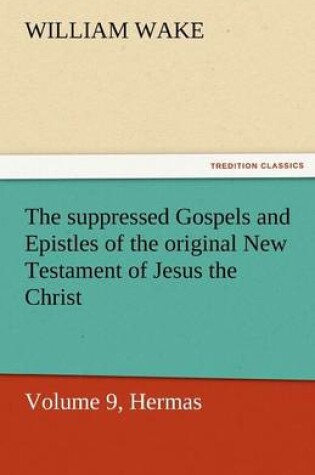 WILLIAM WAKE

TREDITION CLASSICS

The suppressed Gospels and Epistles of the original New Testament of Jesus the Christ

Volume 9, Hermas